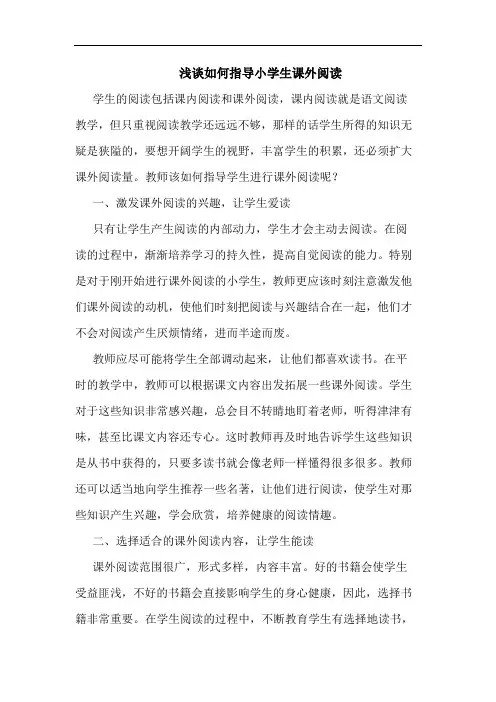 浅谈如何指导小学生课外阅读

学生的阅读包括课内阅读和课外阅读，课内阅读就是语文阅读教学，但只重视阅读教学还远远不够，那样的话学生所得的知识无疑是狭隘的，要想开阔学生的视野，丰富学生的积累，还必须扩大课外阅读量。教师该如何指导学生进行课外阅读呢？

一、激发课外阅读的兴趣，让学生爱读

只有让学生产生阅读的内部动力，学生才会主动去阅读。在阅读的过程中，渐渐培养学习的持久性，提高自觉阅读的能力。特别是对于刚开始进行课外阅读的小学生，教师更应该时刻注意激发他们课外阅读的动机，使他们时刻把阅读与兴趣结合在一起，他们才不会对阅读产生厌烦情绪，进而半途而废。

教师应尽可能将学生全部调动起来，让他们都喜欢读书。在平时的教学中，教师可以根据课文内容出发拓展一些课外阅读。学生对于这些知识非常感兴趣，总会目不转睛地盯着老师，听得津津有味，甚至比课文内容还专心。这时教师再及时地告诉学生这些知识是从书中获得的，只要多读书就会像老师一样懂得很多很多。教师还可以适当地向学生推荐一些名著，让他们进行阅读，使学生对那些知识产生兴趣，学会欣赏，培养健康的阅读情趣。

二、选择适合的课外阅读内容，让学生能读

课外阅读范围很广，形式多样，内容丰富。好的书籍会使学生受益匪浅，不好的书籍会直接影响学生的身心健康，因此，选择书籍非常重要。在学生阅读的过程中，不断教育学生有选择地读书，